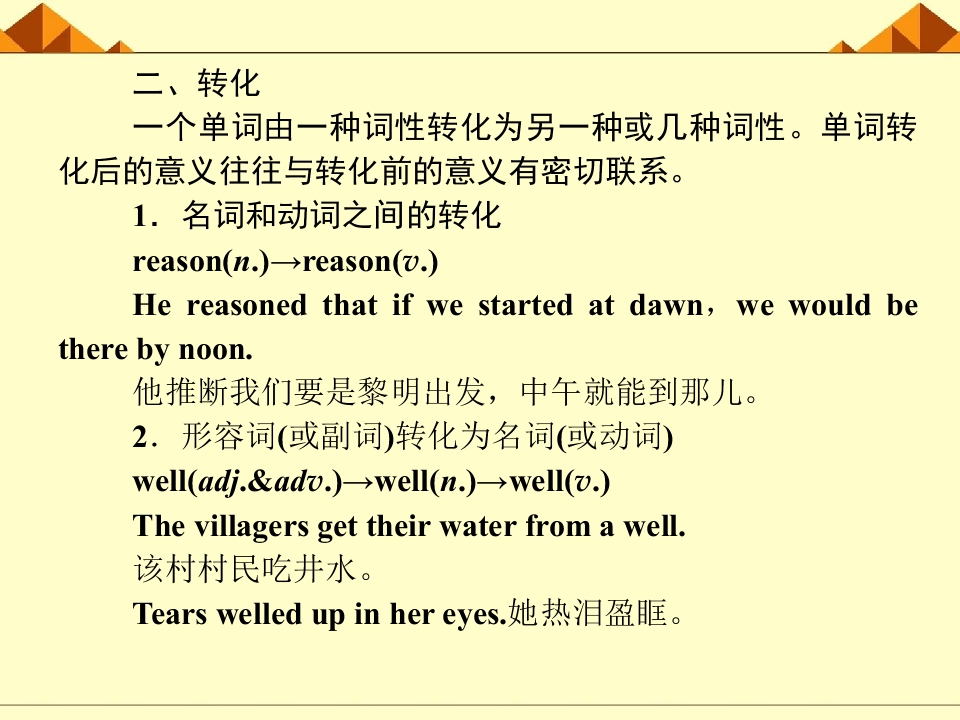 二、转化

一个单词由一种词性转化为另一种或几种词性。单词转化后的意义往往与转化前的意义有密切联系。

1．名词和动词之间的转化

reason(n.)→reason(v.)

He reasoned that if we started at dawn，we would be there by noon.

他推断我们要是黎明出发，中午就能到那儿。

2．形容词(或副词)转化为名词(或动词)

well(adj.&adv.)→well(n.)→well(v.)

The villagers get their water from a well.

该村村民吃井水。

Tears welled up in her eyes.她热泪盈眶。